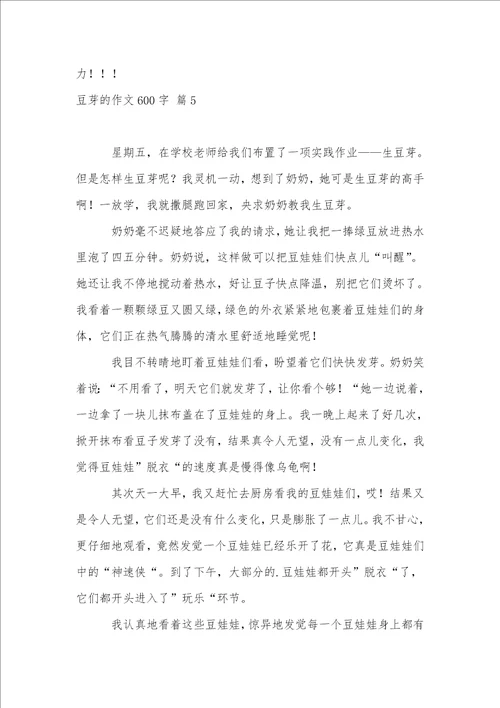 力！！！

豆芽的作文600字 篇5

星期五，在学校老师给我们布置了一项实践作业——生豆芽。但是怎样生豆芽呢？我灵机一动，想到了奶奶，她可是生豆芽的高手啊！一放学，我就撒腿跑回家，央求奶奶教我生豆芽。

奶奶毫不迟疑地答应了我的请求，她让我把一捧绿豆放进热水里泡了四五分钟。奶奶说，这样做可以把豆娃娃们快点儿“叫醒”。她还让我不停地搅动着热水，好让豆子快点降温，别把它们烫坏了。我看着一颗颗绿豆又圆又绿，绿色的外衣紧紧地包裹着豆娃娃们的身体，它们正在热气腾腾的清水里舒适地睡觉呢！

我目不转睛地盯着豆娃娃们看，盼望着它们快快发芽。奶奶笑着说：“不用看了，明天它们就发芽了，让你看个够！“她一边说着，一边拿了一块儿抹布盖在了豆娃娃的身上。我一晚上起来了好几次，掀开抹布看豆子发芽了没有，结果真令人无望，没有一点儿变化，我觉得豆娃娃”脱衣“的速度真是慢得像乌龟啊！

其次天一大早，我又赶忙去厨房看我的豆娃娃们，哎！结果又是令人无望，它们还是没有什么变化，只是膨胀了一点儿。我不甘心，更仔细地观看，竟然发觉一个豆娃娃已经乐开了花，它真是豆娃娃们中的“神速侠“。到了下午，大部分的.豆娃娃都开头”脱衣“了，它们都开头进入了”玩乐“环节。

我认真地看着这些豆娃娃，惊异地发觉每一个豆娃娃身上都有